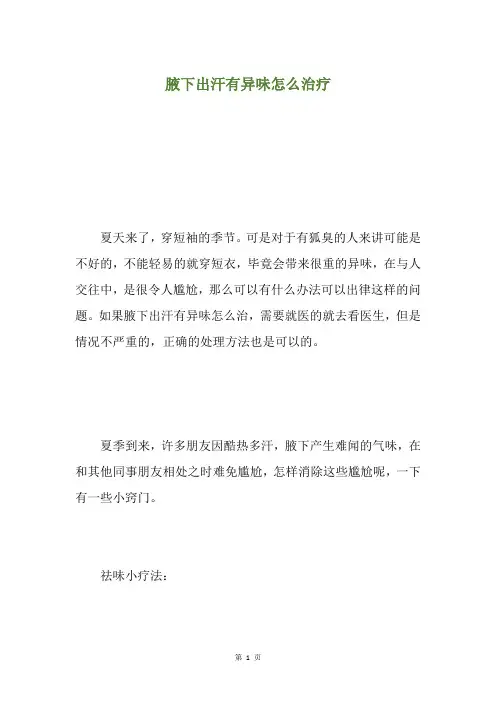 腋下出汗有异味怎么治疗

夏天来了，穿短袖的季节。可是对于有狐臭的人来讲可能是不好的，不能轻易的就穿短衣，毕竟会带来很重的异味，在与人交往中，是很令人尴尬，那么可以有什么办法可以出律这样的问题。如果腋下出汗有异味怎么治，需要就医的就去看医生，但是情况不严重的，正确的处理方法也是可以的。

夏季到来，许多朋友因酷热多汗，腋下产生难闻的气味，在和其他同事朋友相处之时难免尴尬，怎样消除这些尴尬呢，一下有一些小窍门。

祛味小疗法：

第 1 页